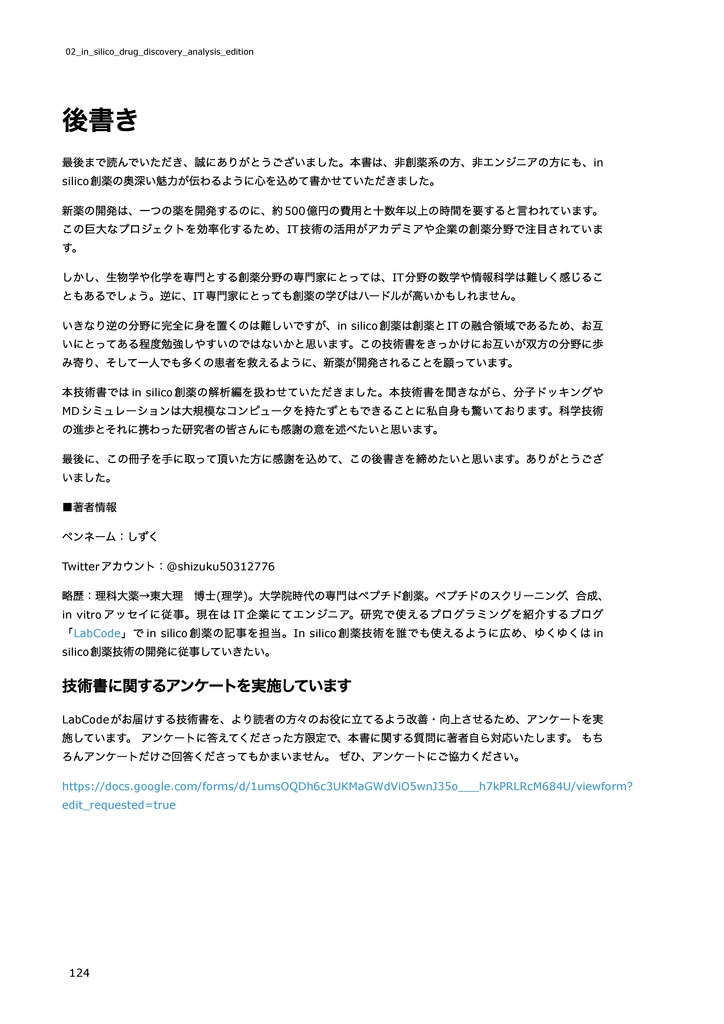 02_in_silico_drug_discovery_analysis_edition

後書き

最後まで読んでいただき、誠にありがとうございました。本書は、非創薬系の方、非エンジニアの方にも、in silico創薬の奥深い魅力が伝わるように心を込めて書かせていただきました。

新薬の開発は、一つの薬を開発するのに、約500億円の費用と十数年以上の時間を要すると言われています。この巨大なプロジェクトを効率化するため、IT技術の活用がアカデミアや企業の創薬分野で注目されています。

しかし、生物学や化学を専門とする創薬分野の専門家にとっては、IT分野の数学や情報科学は難しく感じることもあるでしょう。逆に、IT専門家にとっても創薬の学びはハードルが高いかもしれません。

いきなり逆の分野に完全に身を置くのは難しいですが、in silico創薬は創薬とITの融合領域であるため、お互いにとってある程度勉強しやすいのではないかと思います。この技術書をきっかけにお互いが双方の分野に歩み寄り、そして一人でも多くの患者を救えるように、新薬が開発されることを願っています。

本技術書ではin silico創薬の解析編を扱わせていただきました。本技術書を聞きながら、分子ドッキングやMDシミュレーションは大規模なコンピュータを持たずともできることに私自身も驚いております。科学技術の進歩とそれに携わった研究者の皆さんにも感謝の意を述べたいと思います。

最後に、この冊子を手に取って頂いた方に感謝を込めて、この後書きを締めたいと思います。ありがとうございました。

■著者情報

ペンネーム：しずく

Twitterアカウント：@shizuku50312776

略歴：理科大薬→東大理　博士(理学)。大学院時代の専門はペプチド創薬。ペプチドのスクリーニング、合成、in vitroアッセイに従事。現在はIT企業にてエンジニア。研究で使えるプログラミングを紹介するブログ「LabCode」でin silico創薬の記事を担当。In silico創薬技術を誰でも使えるように広め、ゆくゆくはin silico創薬技術の開発に従事していきたい。

技術書に関するアンケートを実施しています

LabCodeがお届けする技術書を、より読者の方々のお役に立てるよう改善・向上させるため、アンケートを実施しています。 アンケートに答えてくださった方限定で、本書に関する質問に著者自ら対応いたします。 もちろんアンケートだけご回答くださってもかまいません。 ぜひ、アンケートにご協力ください。

https://docs.google.com/forms/d/1umsOQDh6c3UKMaGWdViO5wnJ35o___h7kPRLRcM684U/viewform?edit_requested=true

124